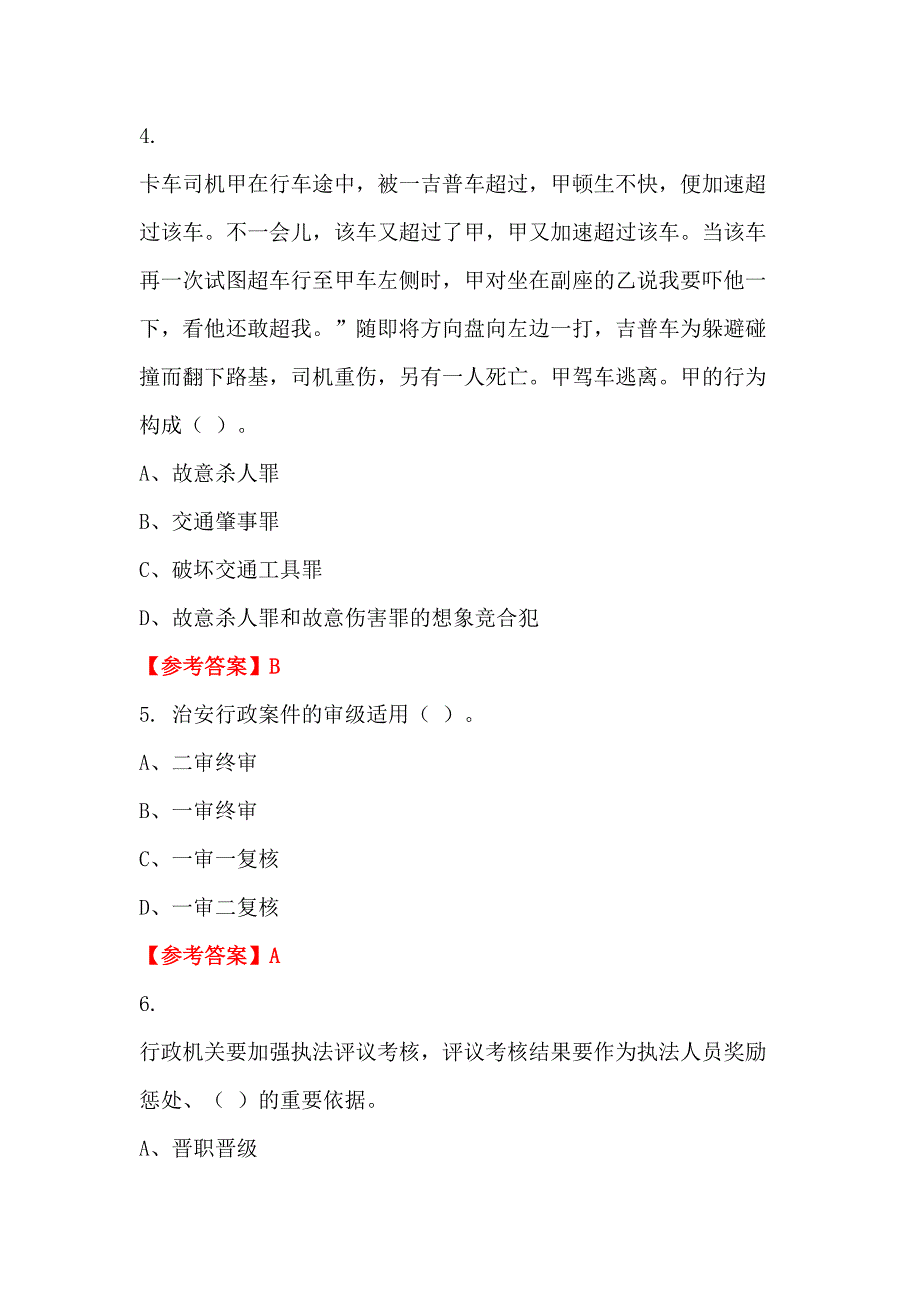 4.

卡车司机甲在行车途中，被一吉普车超过，甲顿生不快，便加速超过该车。不一会儿，该车又超过了甲，甲又加速超过该车。当该车再一次试图超车行至甲车左侧时，甲对坐在副座的乙说我要吓他一下，看他还敢超我。”随即将方向盘向左边一打，吉普车为躲避碰撞而翻下路基，司机重伤，另有一人死亡。甲驾车逃离。甲的行为构成（ ）。

A、故意杀人罪

B、交通肇事罪

C、破坏交通工具罪

D、故意杀人罪和故意伤害罪的想象竞合犯

【参考答案】B

5. 治安行政案件的审级适用（ ）。

A、二审终审

B、一审终审

C、一审一复核

D、一审二复核

【参考答案】A

6.

行政机关要加强执法评议考核，评议考核结果要作为执法人员奖励惩处、（ ）的重要依据。

A、晋职晋级